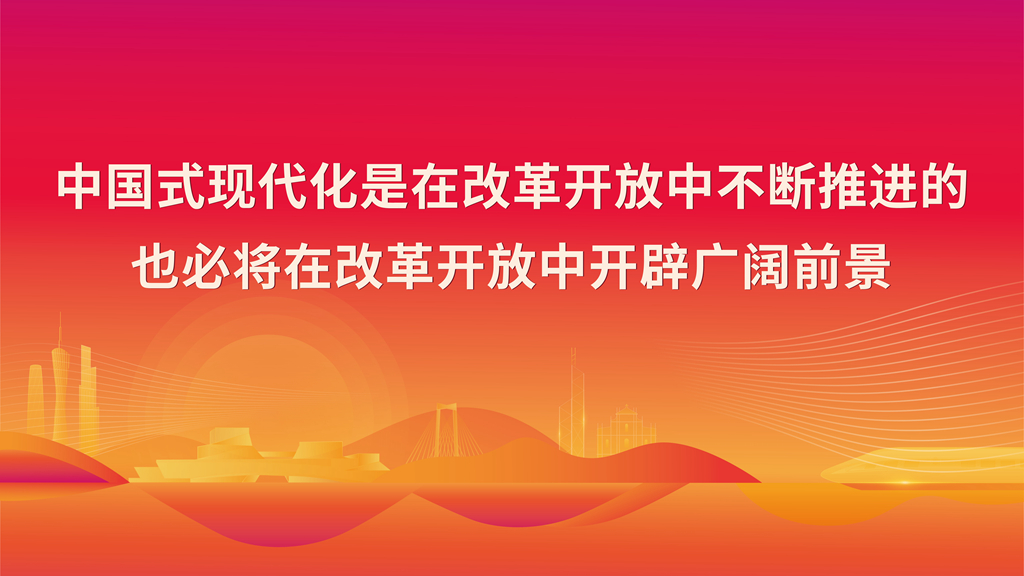 中国式现代化是在改革开放中不断推进的
也必将在改革开放中开辟广阔前景